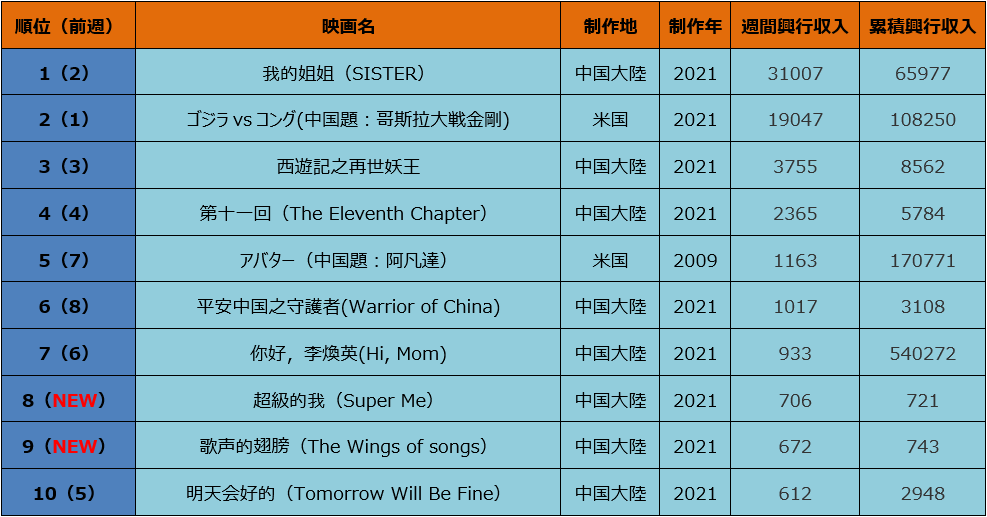 | 順位（前週） | 映画名 | 制作地 | 制作年 | 週間興行収入 | 累積興行収入 |
|---|---|---|---|---|---|
| 1（2） | 我的姐姐（SISTER） | 中国大陸 | 2021 | 31007 | 65977 |
| 2（1） | ゴジラ vs コング(中国題：哥斯拉大戦金剛) | 米国 | 2021 | 19047 | 108250 |
| 3（3） | 西遊記之再世妖王 | 中国大陸 | 2021 | 3755 | 8562 |
| 4（4） | 第十一回（The Eleventh Chapter） | 中国大陸 | 2021 | 2365 | 5784 |
| 5（7） | アバター（中国題：阿凡達） | 米国 | 2009 | 1163 | 170771 |
| 6（8） | 平安中国之守護者(Warrior of China) | 中国大陸 | 2021 | 1017 | 3108 |
| 7（6） | 你好，李煥英(Hi, Mom) | 中国大陸 | 2021 | 933 | 540272 |
| 8（NEW） | 超級的我（Super Me） | 中国大陸 | 2021 | 706 | 721 |
| 9（NEW） | 歌声的翅膀（The Wings of songs） | 中国大陸 | 2021 | 672 | 743 |
| 10（5） | 明天会好的（Tomorrow Will Be Fine） | 中国大陸 | 2021 | 612 | 2948 |